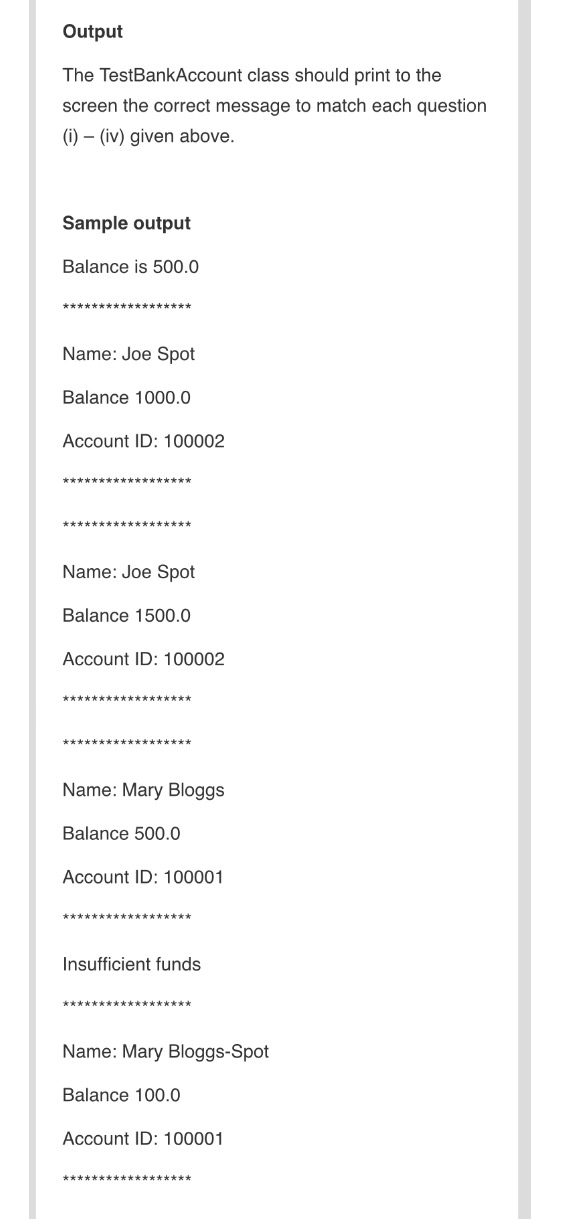 **Output**

The TestBankAccount class should print to the screen the correct message to match each question (i) – (iv) given above.

**Sample output**

Balance is 500.0

\*\*\*\*\*\*\*\*\*\*\*\*\*\*\*\*\*\*

Name: Joe Spot

Balance 1000.0

Account ID: 100002

\*\*\*\*\*\*\*\*\*\*\*\*\*\*\*\*\*\*

\*\*\*\*\*\*\*\*\*\*\*\*\*\*\*\*\*\*

Name: Joe Spot

Balance 1500.0

Account ID: 100002

\*\*\*\*\*\*\*\*\*\*\*\*\*\*\*\*\*\*

\*\*\*\*\*\*\*\*\*\*\*\*\*\*\*\*\*\*

Name: Mary Bloggs

Balance 500.0

Account ID: 100001

\*\*\*\*\*\*\*\*\*\*\*\*\*\*\*\*\*\*

Insufficient funds

\*\*\*\*\*\*\*\*\*\*\*\*\*\*\*\*\*\*

Name: Mary Bloggs-Spot

Balance 100.0

Account ID: 100001

\*\*\*\*\*\*\*\*\*\*\*\*\*\*\*\*\*\*